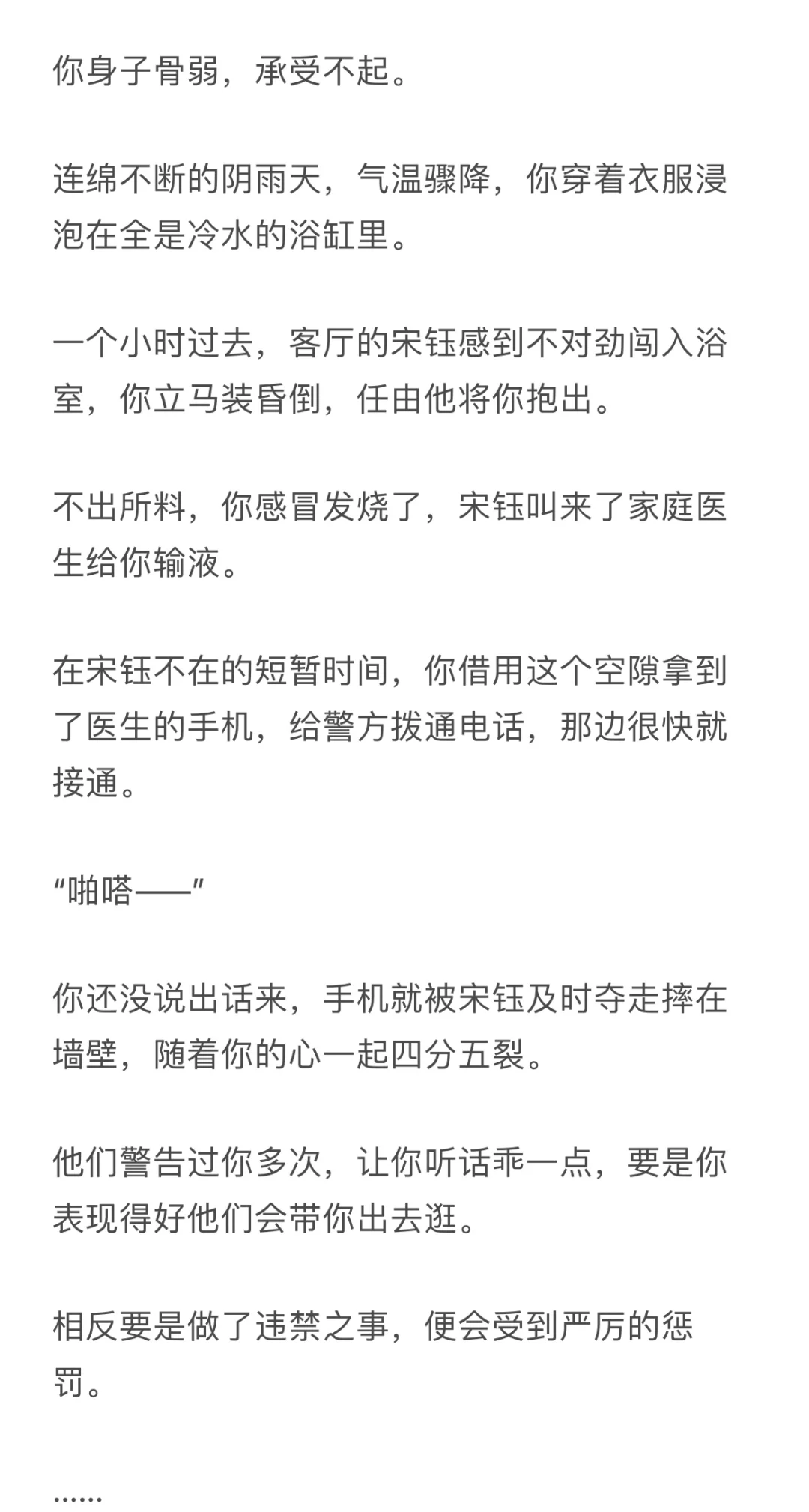 你身子骨弱，承受不起。

连绵不断的阴雨天，气温骤降，你穿着衣服浸泡在全是冷水的浴缸里。

一个小时过去，客厅的宋钰感到不对劲闯入浴室，你立马装昏倒，任由他将你抱出。

不出所料，你感冒发烧了，宋钰叫来了家庭医生给你输液。

在宋钰不在的短暂时间，你借用这个空隙拿到了医生的手机，给警方拨通电话，那边很快就接通。

“啪嗒——”

你还没说出话来，手机就被宋钰及时夺走摔在墙壁，随着你的心一起四分五裂。

他们警告过你多次，让你听话乖一点，要是你表现得好他们会带你出去逛。

相反要是做了违禁之事，便会受到严厉的惩罚。

……